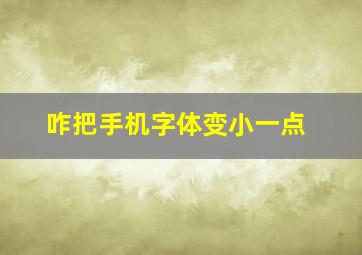 咋把手机字体变小一点